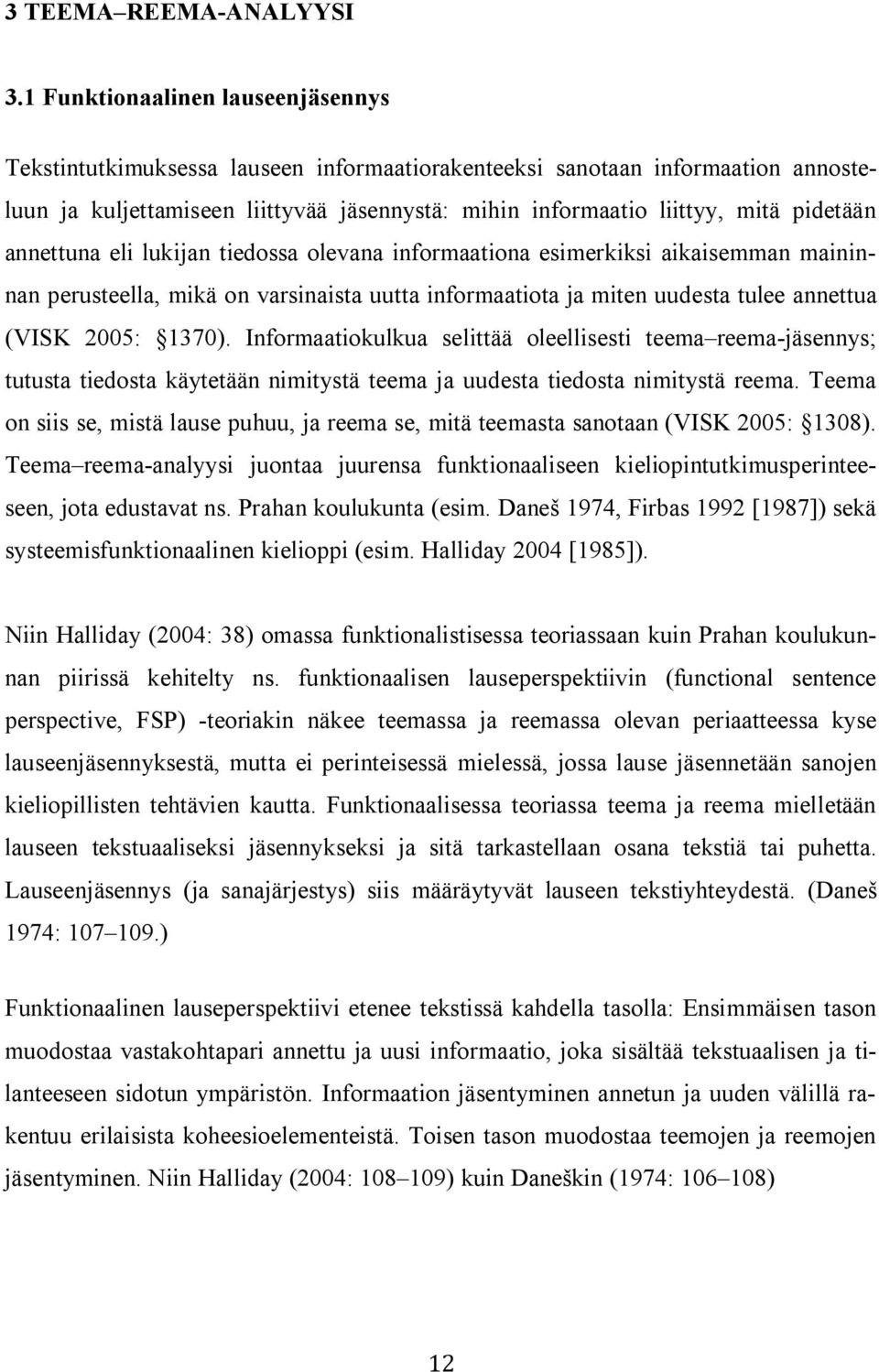 3 TEEMA–REEMA-ANALYYSI

3.1 Funktionaalinen lauseenjäsennys

Tekstintutkimuksessa lauseen informaatiorakenteeksi sanotaan informaation annosteluun ja kuljettamiseen liittyvää jäsennystä: mihin informaatio liittyy, mitä pidetään annettuna eli lukijan tiedossa olevana informaationa esimerkiksi aikaisemman maininnan perusteella, mikä on varsinaista uutta informaatiota ja miten uudesta tulee annettua (VISK 2005: §1370). Informaatiokulkua selittää oleellisesti teema–reema-jäsennys; tutusta tiedosta käytetään nimitystä teema ja uudesta tiedosta nimitystä reema. Teema on siis se, mistä lause puhuu, ja reema se, mitä teemasta sanotaan (VISK 2005: §1308). Teema–reema-analyysi juontaa juurensa funktionaaliseen kieliopintutkimusperinteeseen, jota edustavat ns. Prahan koulukunta (esim. Daneš 1974, Firbas 1992 [1987]) sekä systeemisfunktionaalinen kielioppi (esim. Halliday 2004 [1985]).

Niin Halliday (2004: 38) omassa funktionalistisessa teoriassaan kuin Prahan koulukunnan piirissä kehitelty ns. funktionaalisen lauseperspektiivin (functional sentence perspective, FSP) -teoriakin näkee teemassa ja reemassa olevan periaatteessa kyse lauseenjäsennyksestä, mutta ei perinteisessä mielessä, jossa lause jäsennetään sanojen kieliopillisten tehtävien kautta. Funktionaalisessa teoriassa teema ja reema mielletään lauseen tekstuaaliseksi jäsennykseksi ja sitä tarkastellaan osana tekstiä tai puhetta. Lauseenjäsennys (ja sanajärjestys) siis määräytyvät lauseen tekstiyhteydestä. (Daneš 1974: 107–109.)

Funktionaalinen lauseperspektiivi etenee tekstissä kahdella tasolla: Ensimmäisen tason muodostaa vastakohtapari annettu ja uusi informaatio, joka sisältää tekstuaalisen ja tilanteeseen sidotun ympäristön. Informaation jäsentyminen annetun ja uuden välillä rakentuu erilaisista koheesioelementeistä. Toisen tason muodostaa teemojen ja reemojen jäsentyminen. Niin Halliday (2004: 108–109) kuin Daneškin (1974: 106–108)

12